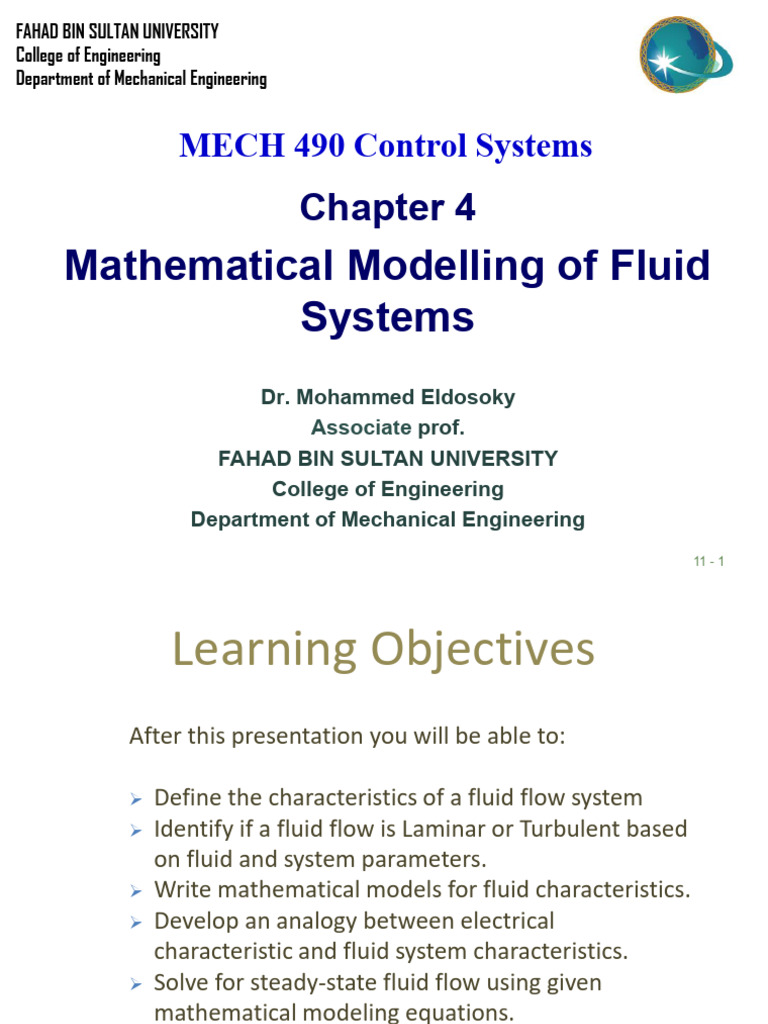 FAHAD BIN SULTAN UNIVERSITY
College of Engineering
Department of Mechanical Engineering

MECH 490 Control Systems

Chapter 4

Mathematical Modelling of Fluid Systems

Dr. Mohammed Eldosoky
Associate prof.
FAHAD BIN SULTAN UNIVERSITY
College of Engineering
Department of Mechanical Engineering

11 - 1

Learning Objectives

After this presentation you will be able to:

➢ Define the characteristics of a fluid flow system
➢ Identify if a fluid flow is Laminar or Turbulent based on fluid and system parameters.
➢ Write mathematical models for fluid characteristics.
➢ Develop an analogy between electrical characteristic and fluid system characteristics.
➢ Solve for steady-state fluid flow using given mathematical modeling equations.